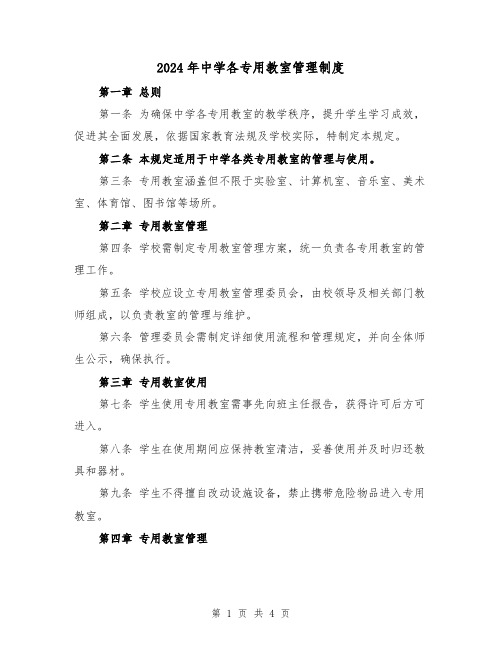 2024年中学各专用教室管理制度

第一章 总则

第一条 为确保中学各专用教室的教学秩序，提升学生学习成效，促进其全面发展，依据国家教育法规及学校实际，特制定本规定。

第二条 本规定适用于中学各类专用教室的管理与使用。

第三条 专用教室涵盖但不限于实验室、计算机室、音乐室、美术室、体育馆、图书馆等场所。

第二章 专用教室管理

第四条 学校需制定专用教室管理方案，统一负责各专用教室的管理工作。

第五条 学校应设立专用教室管理委员会，由校领导及相关部门教师组成，以负责教室的管理与维护。

第六条 管理委员会需制定详细使用流程和管理规定，并向全体师生公示，确保执行。

第三章 专用教室使用

第七条 学生使用专用教室需事先向班主任报告，获得许可后方可进入。

第八条 学生在使用期间应保持教室清洁，妥善使用并及时归还教具和器材。

第九条 学生不得擅自改动设施设备，禁止携带危险物品进入专用教室。

第四章 专用教室管理

第 1 页 共 4 页